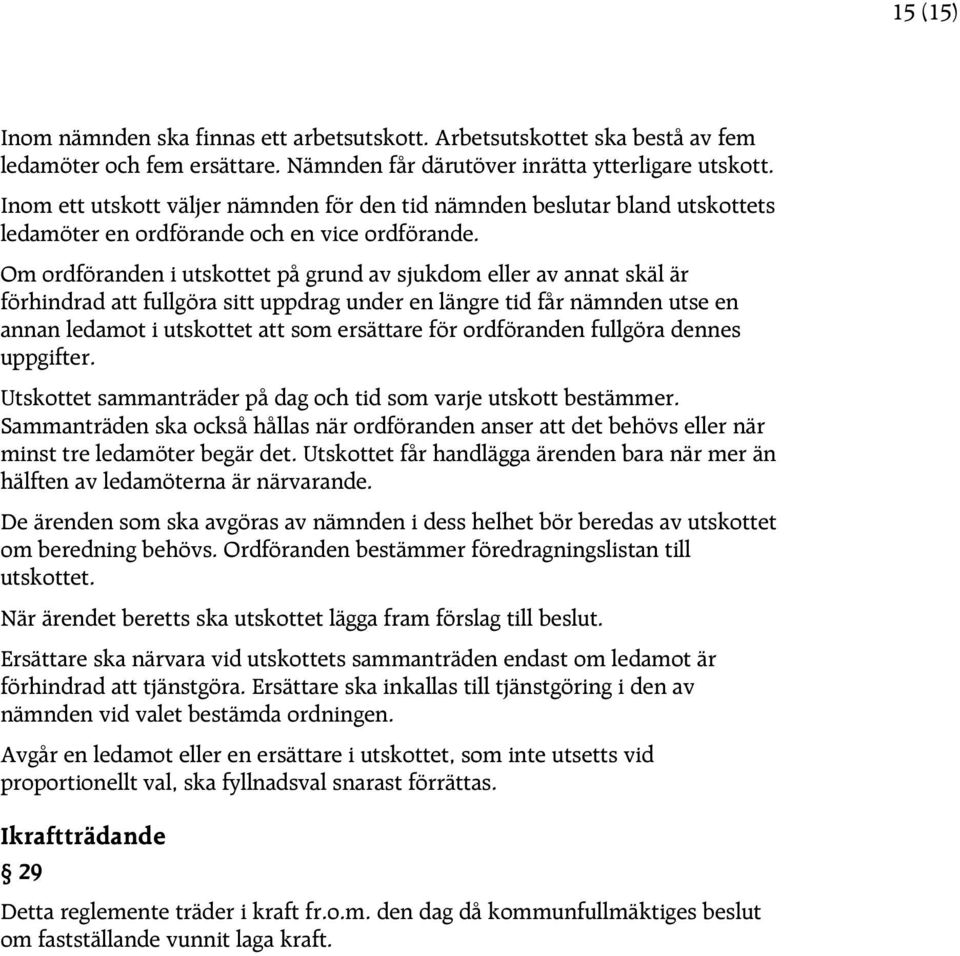 15 (15)

Inom nämnden ska finnas ett arbetsutskott. Arbetsutskottet ska bestå av fem ledamöter och fem ersättare. Nämnden får därutöver inrätta ytterligare utskott.

Inom ett utskott väljer nämnden för den tid nämnden beslutar bland utskottets ledamöter en ordförande och en vice ordförande.

Om ordföranden i utskottet på grund av sjukdom eller av annat skäl är förhindrad att fullgöra sitt uppdrag under en längre tid får nämnden utse en annan ledamot i utskottet att som ersättare för ordföranden fullgöra dennes uppgifter.

Utskottet sammanträder på dag och tid som varje utskott bestämmer. Sammanträden ska också hållas när ordföranden anser att det behövs eller när minst tre ledamöter begär det. Utskottet får handlägga ärenden bara när mer än hälften av ledamöterna är närvarande.

De ärenden som ska avgöras av nämnden i dess helhet bör beredas av utskottet om beredning behövs. Ordföranden bestämmer föredragningslistan till utskottet.

När ärendet beretts ska utskottet lägga fram förslag till beslut.

Ersättare ska närvara vid utskottets sammanträden endast om ledamot är förhindrad att tjänstgöra. Ersättare ska inkallas till tjänstgöring i den av nämnden vid valet bestämda ordningen.

Avgår en ledamot eller en ersättare i utskottet, som inte utsetts vid proportionellt val, ska fyllnadsval snarast förrättas.

Ikraftträdande

§ 29

Detta reglemente träder i kraft fr.o.m. den dag då kommunfullmäktiges beslut om fastställande vunnit laga kraft.